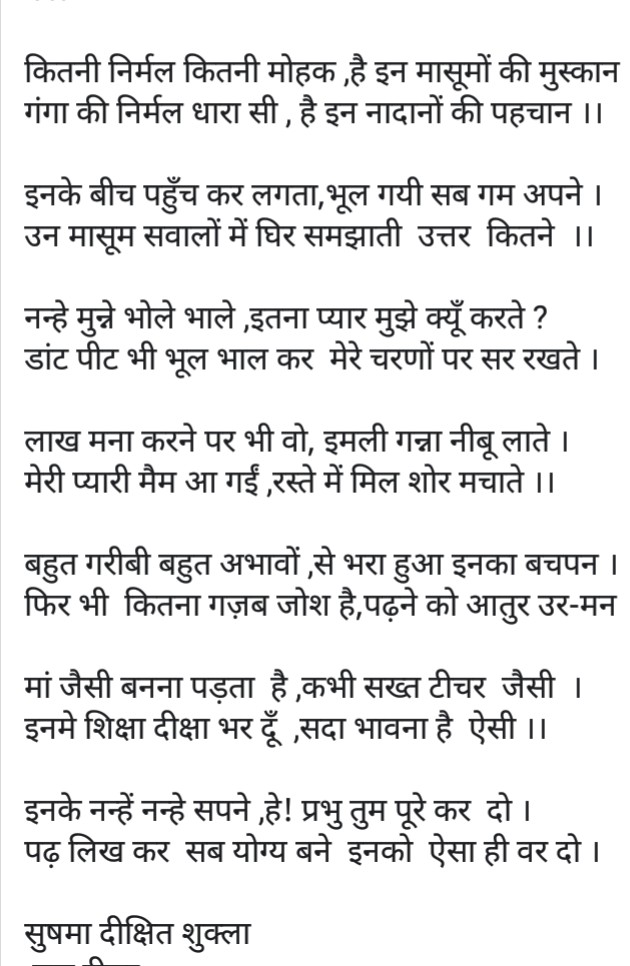 कितनी निर्मल कितनी मोहक ,है इन मासूमों की मुस्कान
गंगा की निर्मल धारा सी , है इन नादानों की पहचान ।।

इनके बीच पहुँच कर लगता,भूल गयी सब गम अपने ।
उन मासूम सवालों में घिर समझाती उत्तर कितने ।।

नन्हे मुन्ने भोले भाले ,इतना प्यार मुझे क्यूँ करते ?
डांट पीट भी भूल भाल कर मेरे चरणों पर सर रखते ।

लाख मना करने पर भी वो, इमली गन्ना नीबू लाते ।
मेरी प्यारी मैम आ गईं ,रस्ते में मिल शोर मचाते ।।

बहुत गरीबी बहुत अभावों ,से भरा हुआ इनका बचपन ।
फिर भी कितना गज़ब जोश है,पढ़ने को आतुर उर-मन

मां जैसी बनना पड़ता है ,कभी सख्त टीचर जैसी ।
इनमे शिक्षा दीक्षा भर दूँ ,सदा भावना है ऐसी ।।

इनके नन्हें नन्हे सपने ,हे! प्रभु तुम पूरे कर दो ।
पढ़ लिख कर सब योग्य बने इनको ऐसा ही वर दो ।

सुषमा दीक्षित शुक्ला